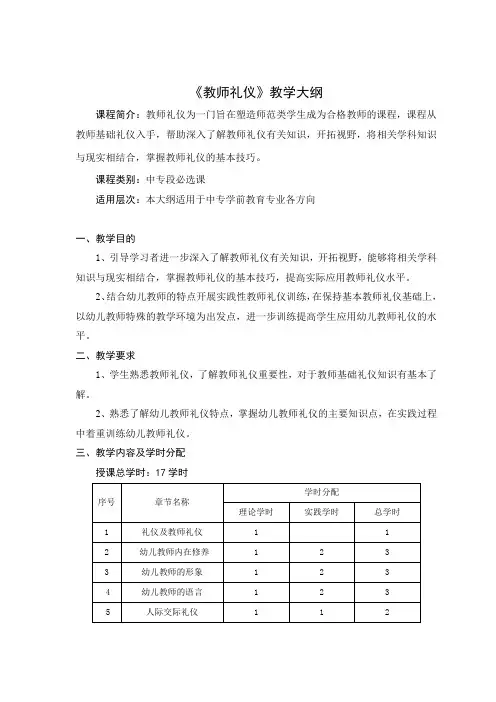 《教师礼仪》教学大纲

课程简介：教师礼仪为一门旨在塑造师范类学生成为合格教师的课程，课程从教师基础礼仪入手，帮助深入了解教师礼仪有关知识，开拓视野，将相关学科知识与现实相结合，掌握教师礼仪的基本技巧。

课程类别：中专段必选课

适用层次：本大纲适用于中专学前教育专业各方向

一、教学目的

1、引导学习者进一步深入了解教师礼仪有关知识，开拓视野，能够将相关学科知识与现实相结合，掌握教师礼仪的基本技巧，提高实际应用教师礼仪水平。

2、结合幼儿教师的特点开展实践性教师礼仪训练，在保持基本教师礼仪基础上，以幼儿教师特殊的教学环境为出发点，进一步训练提高学生应用幼儿教师礼仪的水平。

二、教学要求

1、学生熟悉教师礼仪，了解教师礼仪重要性，对于教师基础礼仪知识有基本了解。

2、熟悉了解幼儿教师礼仪特点，掌握幼儿教师礼仪的主要知识点，在实践过程中着重训练幼儿教师礼仪。

三、教学内容及学时分配

授课总学时：17 学时

| 序号 | 章节名称 | 学时分配 | | |
|---|---|---|---|---|
| | | 理论学时 | 实践学时 | 总学时 |
| 1 | 礼仪及教师礼仪 | 1 | | 1 |
| 2 | 幼儿教师内在修养 | 1 | 2 | 3 |
| 3 | 幼儿教师的形象 | 1 | 2 | 3 |
| 4 | 幼儿教师的语言 | 1 | 2 | 3 |
| 5 | 人际交际礼仪 | 1 | 1 | 2 |